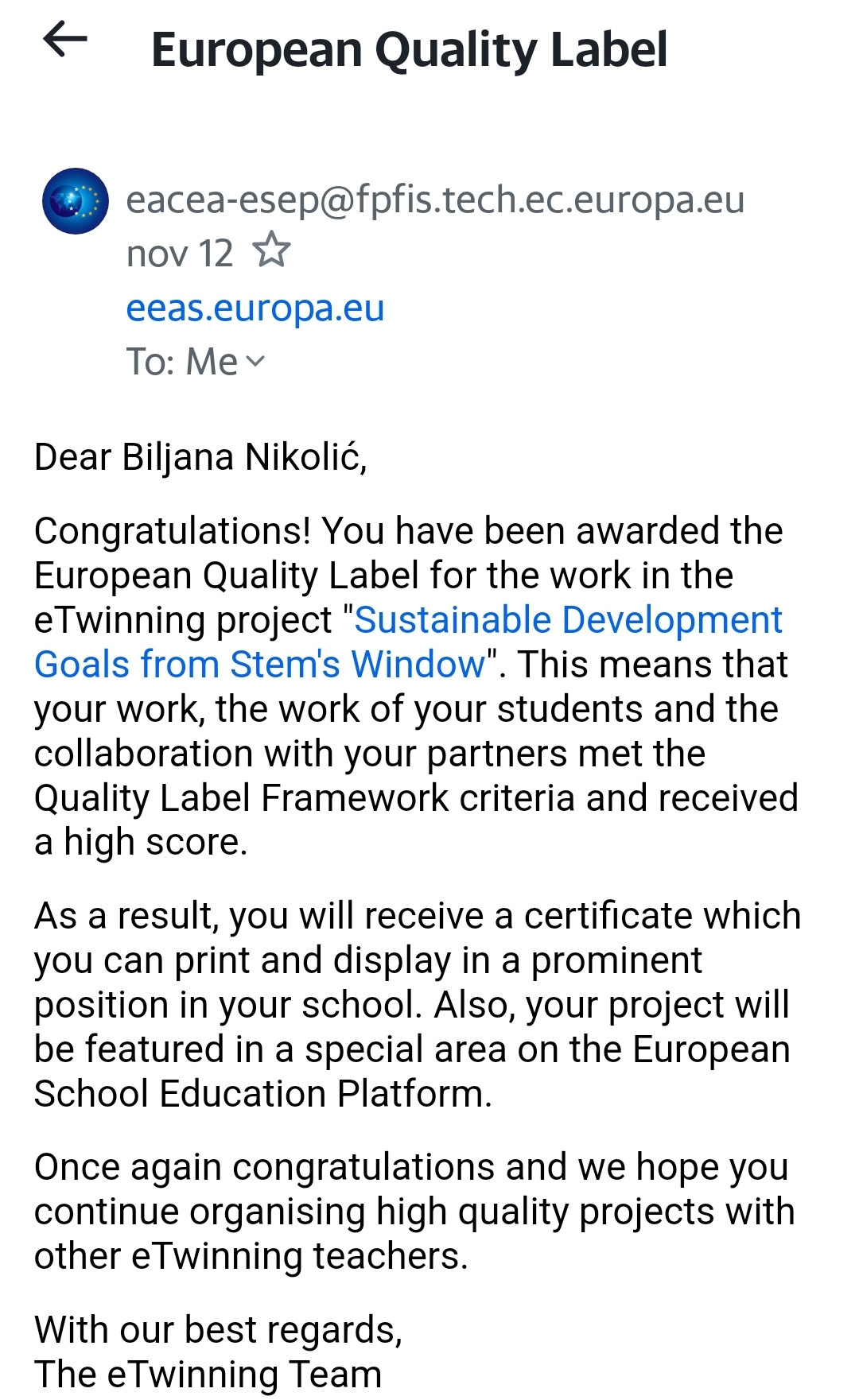 European Quality Label

eacea-esep@fpfis.tech.ec.europa.eu
nov 12
eeas.europa.eu
To: Me

Dear Biljana Nikolić,

Congratulations! You have been awarded the European Quality Label for the work in the eTwinning project "Sustainable Development Goals from Stem's Window". This means that your work, the work of your students and the collaboration with your partners met the Quality Label Framework criteria and received a high score.

As a result, you will receive a certificate which you can print and display in a prominent position in your school. Also, your project will be featured in a special area on the European School Education Platform.

Once again congratulations and we hope you continue organising high quality projects with other eTwinning teachers.

With our best regards,
The eTwinning Team